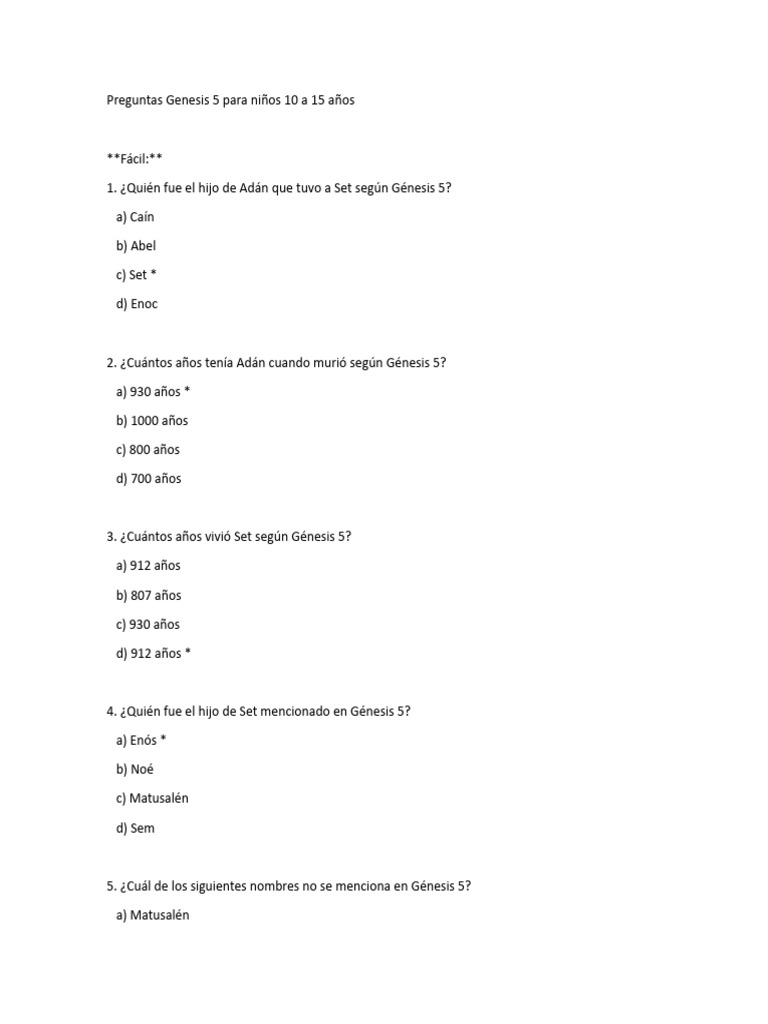 Preguntas Genesis 5 para niños 10 a 15 años

**Fácil:**

1. ¿Quién fue el hijo de Adán que tuvo a Set según Génesis 5?

a) Caín

b) Abel

c) Set *

d) Enoc

2. ¿Cuántos años tenía Adán cuando murió según Génesis 5?

a) 930 años *

b) 1000 años

c) 800 años

d) 700 años

3. ¿Cuántos años vivió Set según Génesis 5?

a) 912 años

b) 807 años

c) 930 años

d) 912 años *

4. ¿Quién fue el hijo de Set mencionado en Génesis 5?

a) Enós *

b) Noé

c) Matusalén

d) Sem

5. ¿Cuál de los siguientes nombres no se menciona en Génesis 5?

a) Matusalén